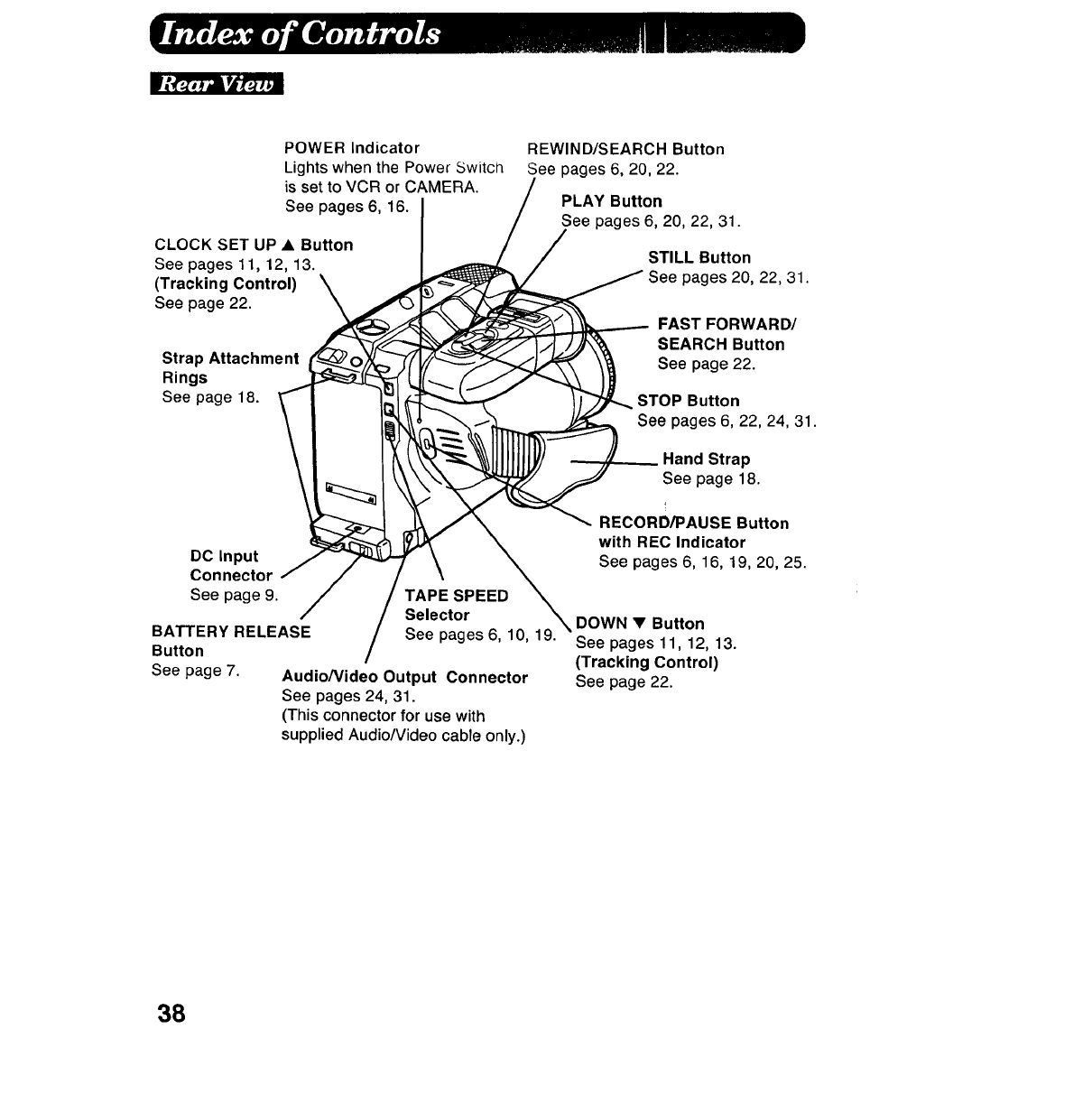 Index of Controls

Rear View

POWER Indicator
Lights when the Power Switch is set to VCR or CAMERA.
See pages 6, 16.

REWIND/SEARCH Button
See pages 6, 20, 22.

PLAY Button
See pages 6, 20, 22, 31.

CLOCK SET UP ▲ Button
See pages 11, 12, 13.
(Tracking Control)
See page 22.

STILL Button
See pages 20, 22, 31.

FAST FORWARD/ SEARCH Button
See page 22.

Strap Attachment Rings
See page 18.

STOP Button
See pages 6, 22, 24, 31.

Hand Strap
See page 18.

RECORD/PAUSE Button with REC Indicator
See pages 6, 16, 19, 20, 25.

DC Input Connector
See page 9.

TAPE SPEED Selector
See pages 6, 10, 19.

DOWN ▼ Button
See pages 11, 12, 13.
(Tracking Control)
See page 22.

BATTERY RELEASE Button
See page 7.

Audio/Video Output Connector
See pages 24, 31.
(This connector for use with supplied Audio/Video cable only.)

38